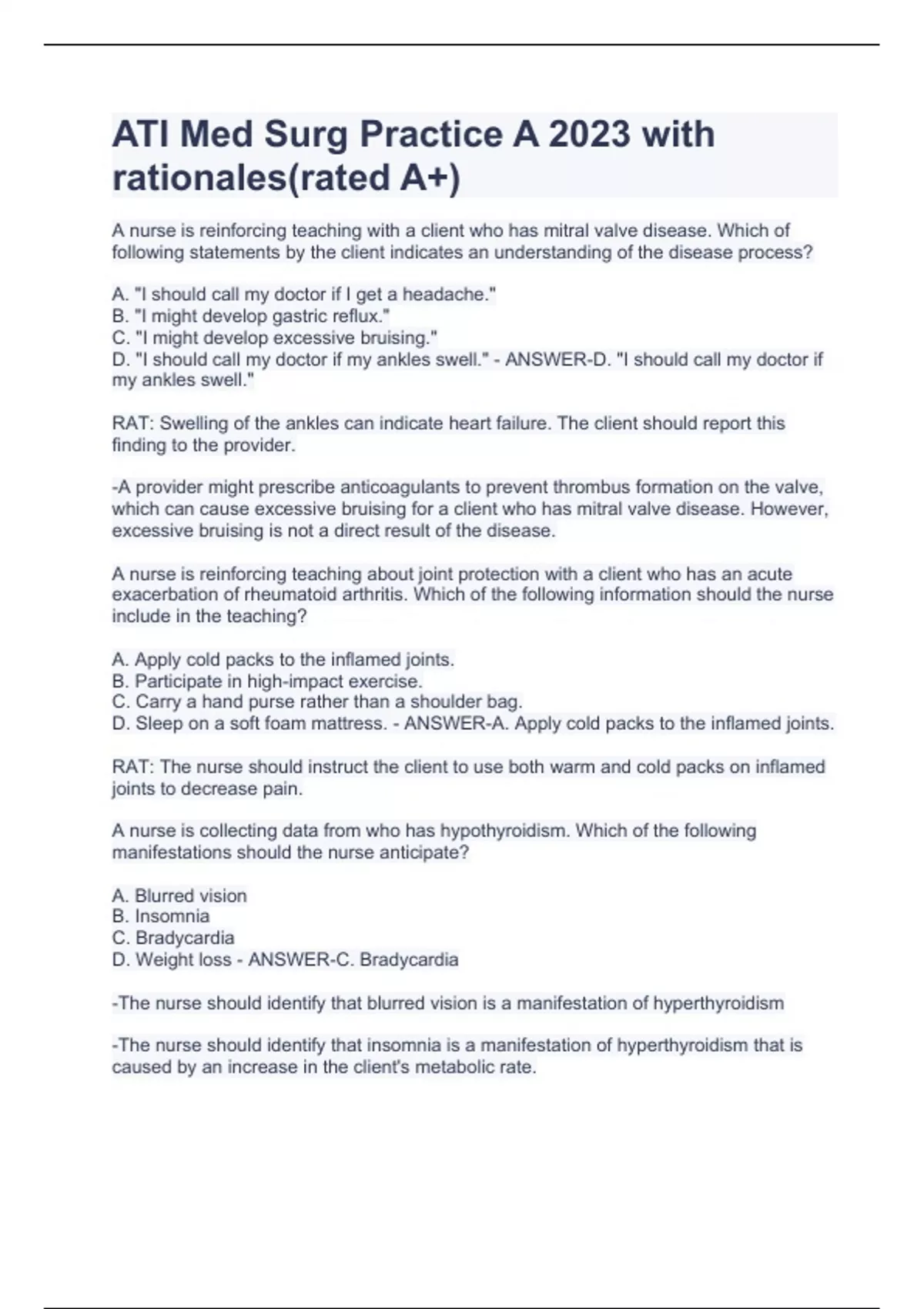 ATI Med Surg Practice A 2023 with rationales(rated A+)

A nurse is reinforcing teaching with a client who has mitral valve disease. Which of following statements by the client indicates an understanding of the disease process?

A. "I should call my doctor if I get a headache."
B. "I might develop gastric reflux."
C. "I might develop excessive bruising."
D. "I should call my doctor if my ankles swell." - ANSWER-D. "I should call my doctor if my ankles swell."

RAT: Swelling of the ankles can indicate heart failure. The client should report this finding to the provider.

-A provider might prescribe anticoagulants to prevent thrombus formation on the valve, which can cause excessive bruising for a client who has mitral valve disease. However, excessive bruising is not a direct result of the disease.

A nurse is reinforcing teaching about joint protection with a client who has an acute exacerbation of rheumatoid arthritis. Which of the following information should the nurse include in the teaching?

A. Apply cold packs to the inflamed joints.
B. Participate in high-impact exercise.
C. Carry a hand purse rather than a shoulder bag.
D. Sleep on a soft foam mattress. - ANSWER-A. Apply cold packs to the inflamed joints.

RAT: The nurse should instruct the client to use both warm and cold packs on inflamed joints to decrease pain.

A nurse is collecting data from who has hypothyroidism. Which of the following manifestations should the nurse anticipate?

A. Blurred vision
B. Insomnia
C. Bradycardia
D. Weight loss - ANSWER-C. Bradycardia

-The nurse should identify that blurred vision is a manifestation of hyperthyroidism

-The nurse should identify that insomnia is a manifestation of hyperthyroidism that is caused by an increase in the client's metabolic rate.